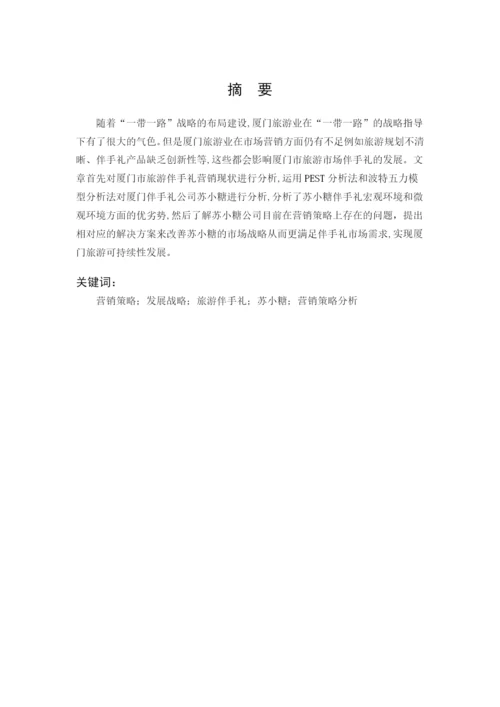 摘　要

随着“一带一路”战略的布局建设,厦门旅游业在“一带一路”的战略指导下有了很大的气色。但是厦门旅游业在市场营销方面仍有不足例如旅游规划不清晰、伴手礼产品缺乏创新性等,这些都会影响厦门市旅游市场伴手礼的发展。文章首先对厦门市旅游伴手礼营销现状进行分析,运用PEST分析法和波特五力模型分析法对厦门伴手礼公司苏小糖进行分析,分析了苏小糖伴手礼宏观环境和微观环境方面的优劣势,然后了解苏小糖公司目前在营销策略上存在的问题,提出相对应的解决方案来改善苏小糖的市场战略从而更满足伴手礼市场需求,实现厦门旅游可持续性发展。

关键词：

营销策略；发展战略；旅游伴手礼；苏小糖；营销策略分析